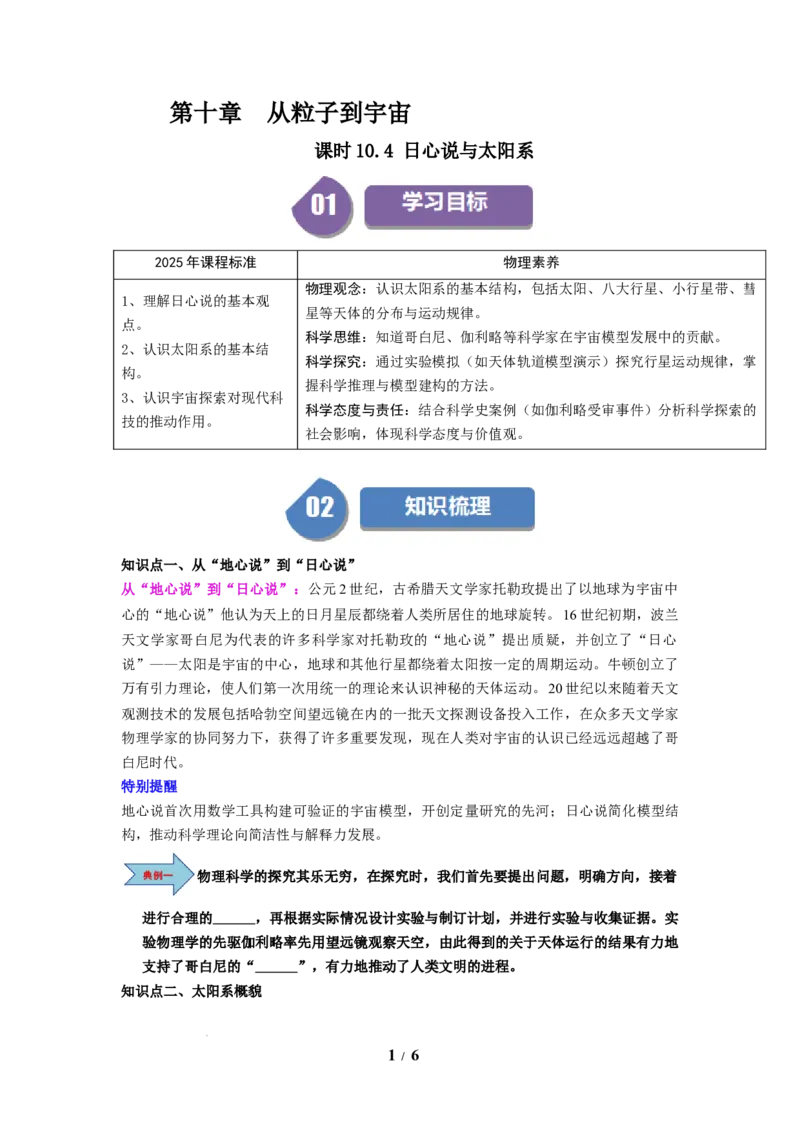 第十章 从粒子到宇宙

课时10.4 日心说与太阳系

01 学习目标

| 2025年课程标准 | 物理素养 |
|---|---|
| 1、理解日心说的基本观点。 2、认识太阳系的基本结构。 3、认识宇宙探索对现代科技的推动作用。 | 物理观念：认识太阳系的基本结构，包括太阳、八大行星、小行星带、彗星等天体的分布与运动规律。 科学思维：知道哥白尼、伽利略等科学家在宇宙模型发展中的贡献。 科学探究：通过实验模拟（如天体轨道模型演示）探究行星运动规律，掌握科学推理与模型建构的方法。 科学态度与责任：结合科学史案例（如伽利略受审事件）分析科学探索的社会影响，体现科学态度与价值观。 |

02 知识梳理

知识点一、从“地心说”到“日心说”

从“地心说”到“日心说”：公元2世纪，古希腊天文学家托勒玫提出了以地球为宇宙中心的“地心说”他认为天上的日月星辰都绕着人类所居住的地球旋转。16世纪初期，波兰天文学家哥白尼为代表的许多科学家对托勒玫的“地心说”提出质疑，并创立了“日心说”——太阳是宇宙的中心，地球和其他行星都绕着太阳按一定的周期运动。牛顿创立了万有引力理论，使人们第一次用统一的理论来认识神秘的天体运动。20世纪以来随着天文观测技术的发展包括哈勃空间望远镜在内的一批天文探测设备投入工作，在众多天文学家物理学家的协同努力下，获得了许多重要发现，现在人类对宇宙的认识已经远远超越了哥白尼时代。

特别提醒

地心说首次用数学工具构建可验证的宇宙模型，开创定量研究的先河；日心说简化模型结构，推动科学理论向简洁性与解释力发展。

典例一 物理科学的探究其乐无穷，在探究时，我们首先要提出问题，明确方向，接着进行合理的____，再根据实际情况设计实验与制订计划，并进行实验与收集证据。实验物理学的先驱伽利略率先用望远镜观察天空，由此得到的关于天体运行的结果有力地支持了哥白尼的“____”，有力地推动了人类文明的进程。

知识点二、太阳系概貌

1 / 6